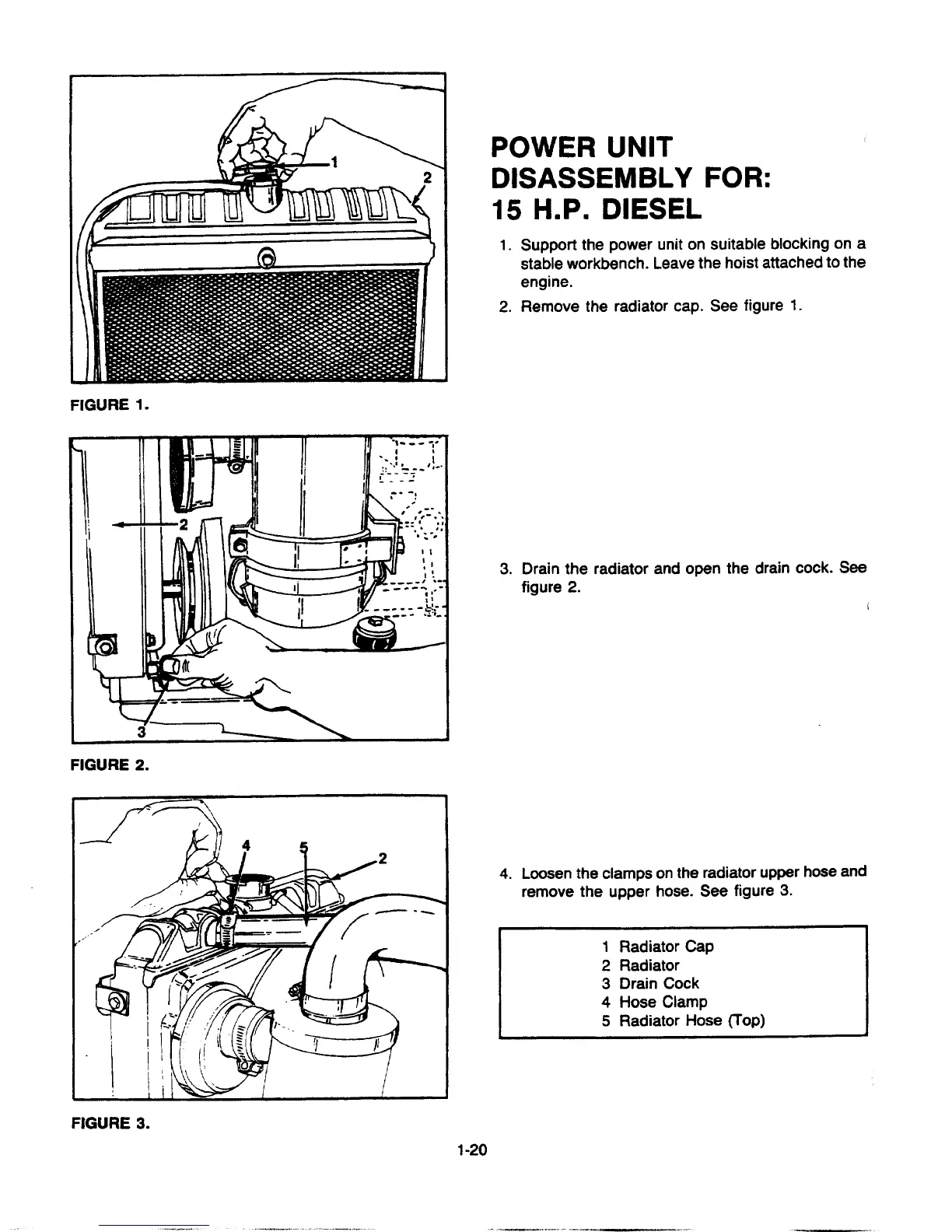 1

2

FIGURE 1.

2

3

FIGURE 2.

4

5

2

FIGURE 3.

POWER UNIT DISASSEMBLY FOR: 15 H.P. DIESEL

1. Support the power unit on suitable blocking on a stable workbench. Leave the hoist attached to the engine.

2. Remove the radiator cap. See figure 1.

3. Drain the radiator and open the drain cock. See figure 2.

4. Loosen the clamps on the radiator upper hose and remove the upper hose. See figure 3.

1 Radiator Cap
2 Radiator
3 Drain Cock
4 Hose Clamp
5 Radiator Hose (Top)

1-20